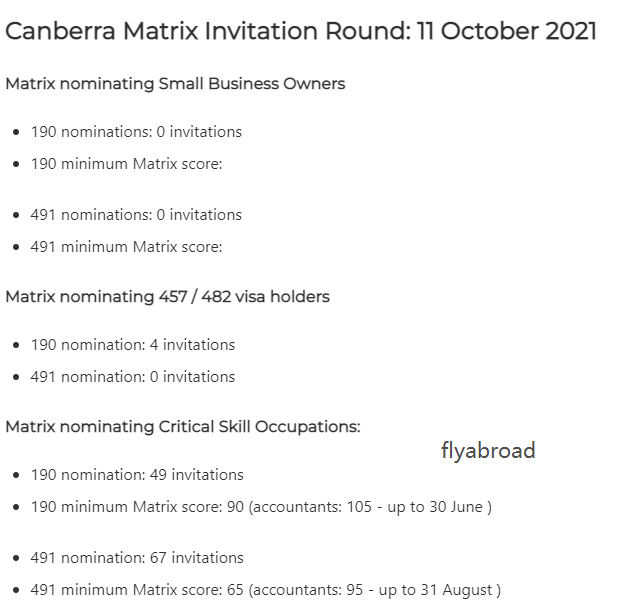 Canberra Matrix Invitation Round: 11 October 2021

Matrix nominating Small Business Owners

- 190 nominations: 0 invitations
- 190 minimum Matrix score:

- 491 nominations: 0 invitations
- 491 minimum Matrix score:

Matrix nominating 457 / 482 visa holders

- 190 nomination: 4 invitations
- 491 nomination: 0 invitations

Matrix nominating Critical Skill Occupations:

flyabroad

- 190 nomination: 49 invitations
- 190 minimum Matrix score: 90 (accountants: 105 - up to 30 June )

- 491 nomination: 67 invitations
- 491 minimum Matrix score: 65 (accountants: 95 - up to 31 August )